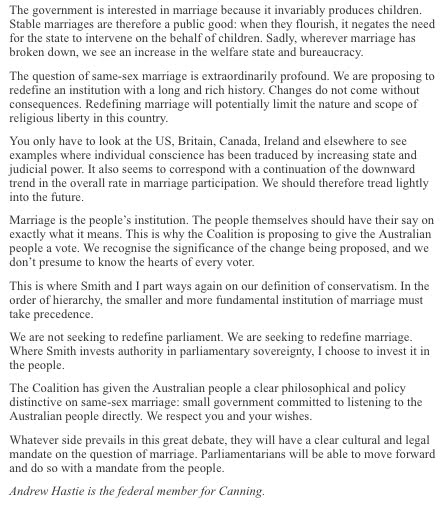 The government is interested in marriage because it invariably produces children. Stable marriages are therefore a public good: when they flourish, it negates the need for the state to intervene on the behalf of children. Sadly, wherever marriage has broken down, we see an increase in the welfare state and bureaucracy.

The question of same-sex marriage is extraordinarily profound. We are proposing to redefine an institution with a long and rich history. Changes do not come without consequences. Redefining marriage will potentially limit the nature and scope of religious liberty in this country.

You only have to look at the US, Britain, Canada, Ireland and elsewhere to see examples where individual conscience has been traduced by increasing state and judicial power. It also seems to correspond with a continuation of the downward trend in the overall rate in marriage participation. We should therefore tread lightly into the future.

Marriage is the people's institution. The people themselves should have their say on exactly what it means. This is why the Coalition is proposing to give the Australian people a vote. We recognise the significance of the change being proposed, and we don't presume to know the hearts of every voter.

This is where Smith and I part ways again on our definition of conservatism. In the order of hierarchy, the smaller and more fundamental institution of marriage must take precedence.

We are not seeking to redefine parliament. We are seeking to redefine marriage. Where Smith invests authority in parliamentary sovereignty, I choose to invest it in the people.

The Coalition has given the Australian people a clear philosophical and policy distinctive on same-sex marriage: small government committed to listening to the Australian people directly. We respect you and your wishes.

Whatever side prevails in this great debate, they will have a clear cultural and legal mandate on the question of marriage. Parliamentarians will be able to move forward and do so with a mandate from the people.

Andrew Hastie is the federal member for Canning.